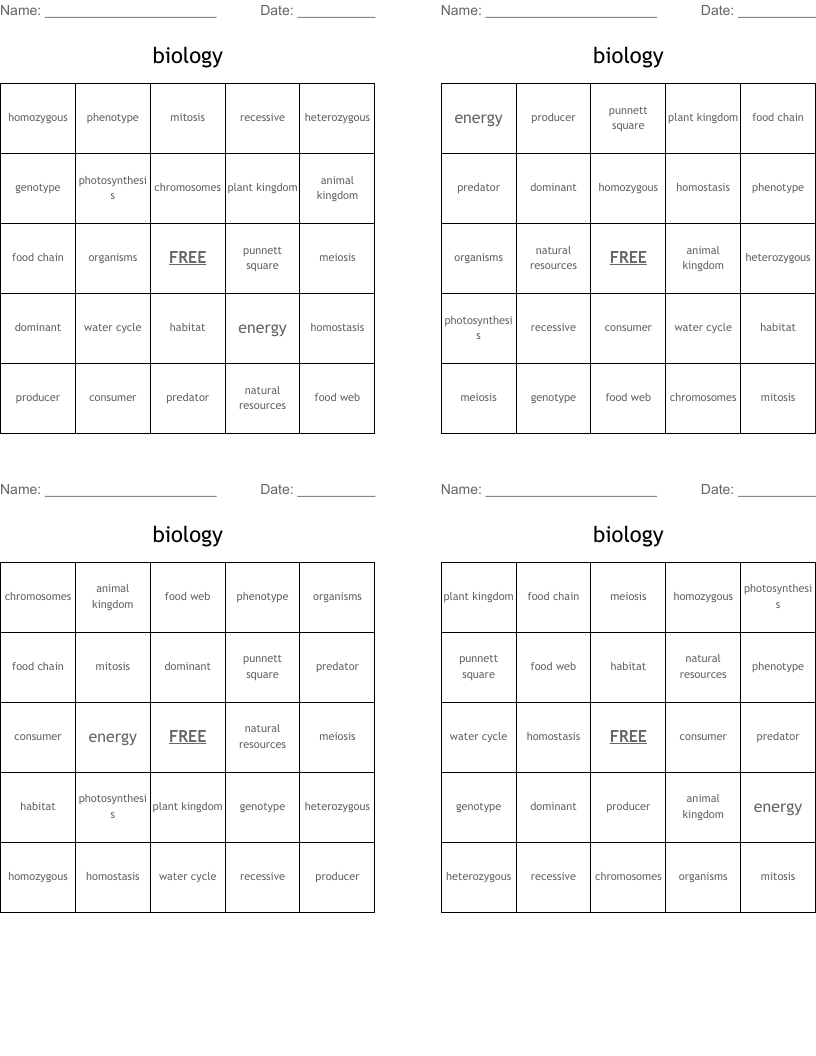 Name: ______________________ Date: __________

biology

| homozygous | phenotype | mitosis | recessive | heterozygous |
|---|---|---|---|---|
| genotype | photosynthesis | chromosomes | plant kingdom | animal kingdom |
| food chain | organisms | FREE | punnett square | meiosis |
| dominant | water cycle | habitat | energy | homostasis |
| producer | consumer | predator | natural resources | food web |

Name: ______________________ Date: __________

biology

| energy | producer | punnett square | plant kingdom | food chain |
|---|---|---|---|---|
| predator | dominant | homozygous | homostasis | phenotype |
| organisms | natural resources | FREE | animal kingdom | heterozygous |
| photosynthesis | recessive | consumer | water cycle | habitat |
| meiosis | genotype | food web | chromosomes | mitosis |

Name: ______________________ Date: __________

biology

| chromosomes | animal kingdom | food web | phenotype | organisms |
|---|---|---|---|---|
| food chain | mitosis | dominant | punnett square | predator |
| consumer | energy | FREE | natural resources | meiosis |
| habitat | photosynthesis | plant kingdom | genotype | heterozygous |
| homozygous | homostasis | water cycle | recessive | producer |

Name: ______________________ Date: __________

biology

| plant kingdom | food chain | meiosis | homozygous | photosynthesis |
|---|---|---|---|---|
| punnett square | food web | habitat | natural resources | phenotype |
| water cycle | homostasis | FREE | consumer | predator |
| genotype | dominant | producer | animal kingdom | energy |
| heterozygous | recessive | chromosomes | organisms | mitosis |